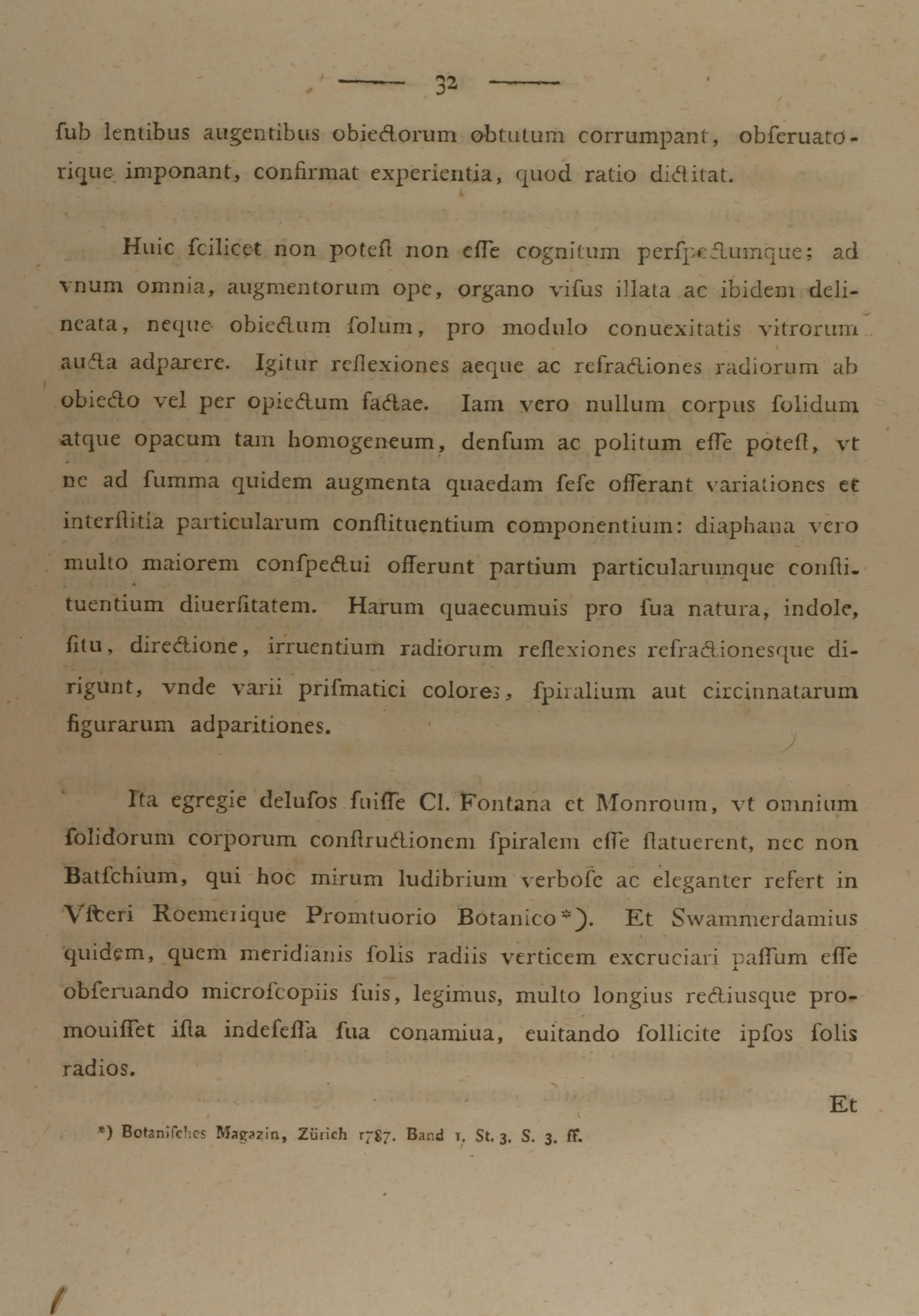 — 32 —

ſub lentibus augentibus obiectorum obtutum corrumpant, obſeruatorique imponant, confirmat experientia, quod ratio dictitat.

Huic ſcilicet non poteſt non eſſe cognitum perſpectumque; ad vnum omnia, augmentorum ope, organo viſus illata ac ibidem delineata, neque obiectum ſolum, pro modulo conuexitatis vitrorum aucta adparere. Igitur reflexiones aeque ac refractiones radiorum ab obiecto vel per opiectum factae. Iam vero nullum corpus ſolidum atque opacum tam homogeneum, denſum ac politum eſſe poteſt, vt ne ad ſumma quidem augmenta quaedam ſeſe offerant variationes et interſtitia particularum conſtituentium componentium: diaphana vero multo maiorem conſpectui offerunt partium particularumque conſtituentium diuerſitatem. Harum quaecumuis pro ſua natura, indole, ſitu, directione, irruentium radiorum reflexiones refractionesque dirigunt, vnde varii priſmatici colores, ſpiralium aut circinnatarum figurarum adparitiones.

Ita egregie deluſos fuiſſe Cl. Fontana et Monroum, vt omnium ſolidorum corporum conſtructionem ſpiralem eſſe ſtatuerent, nec non Batſchium, qui hoc mirum ludibrium verboſe ac eleganter refert in Vſteri Roemerique Promtuorio Botanico*). Et Swammerdamius quidem, quem meridianis ſolis radiis verticem excruciari paſſum eſſe obſeruando microſcopiis ſuis, legimus, multo longius rectiusque promouiſſet iſta indefeſſa ſua conamiua, euitando ſollicite ipſos ſolis radios.

Et

*) Botaniſches Magazin, Zürich 1787. Band 1. St. 3. S. 3. ff.